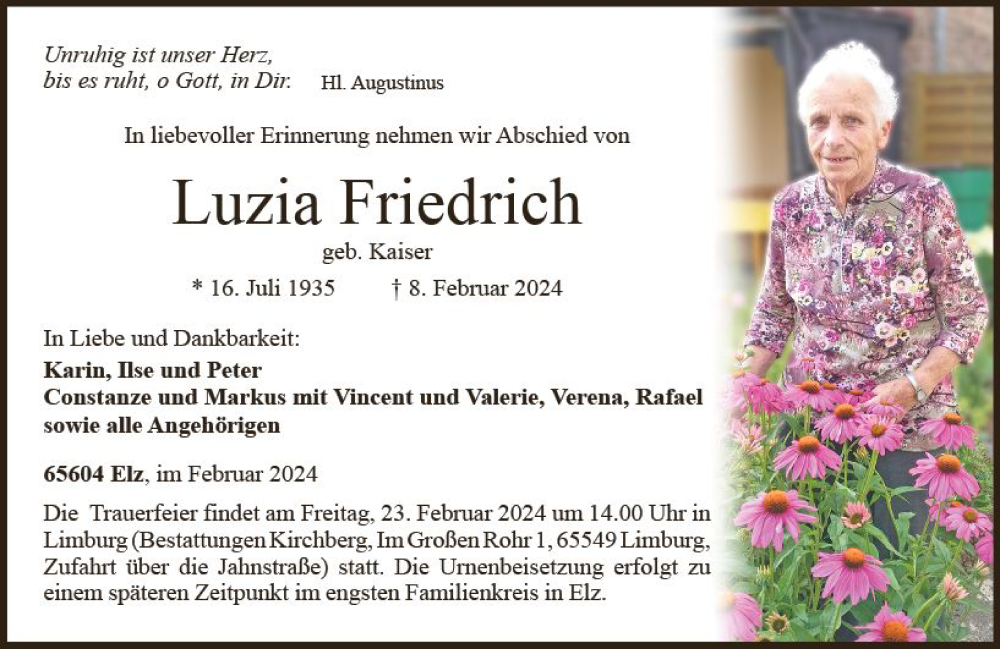 Unruhig ist unser Herz,
bis es ruht, o Gott, in Dir. Hl. Augustinus

In liebevoller Erinnerung nehmen wir Abschied von

Luzia Friedrich

geb. Kaiser

* 16. Juli 1935 † 8. Februar 2024

In Liebe und Dankbarkeit:
Karin, Ilse und Peter
Constanze und Markus mit Vincent und Valerie, Verena, Rafael
sowie alle Angehörigen

65604 Elz, im Februar 2024

Die Trauerfeier findet am Freitag, 23. Februar 2024 um 14.00 Uhr in Limburg (Bestattungen Kirchberg, Im Großen Rohr 1, 65549 Limburg, Zufahrt über die Jahnstraße) statt. Die Urnenbeisetzung erfolgt zu einem späteren Zeitpunkt im engsten Familienkreis in Elz.